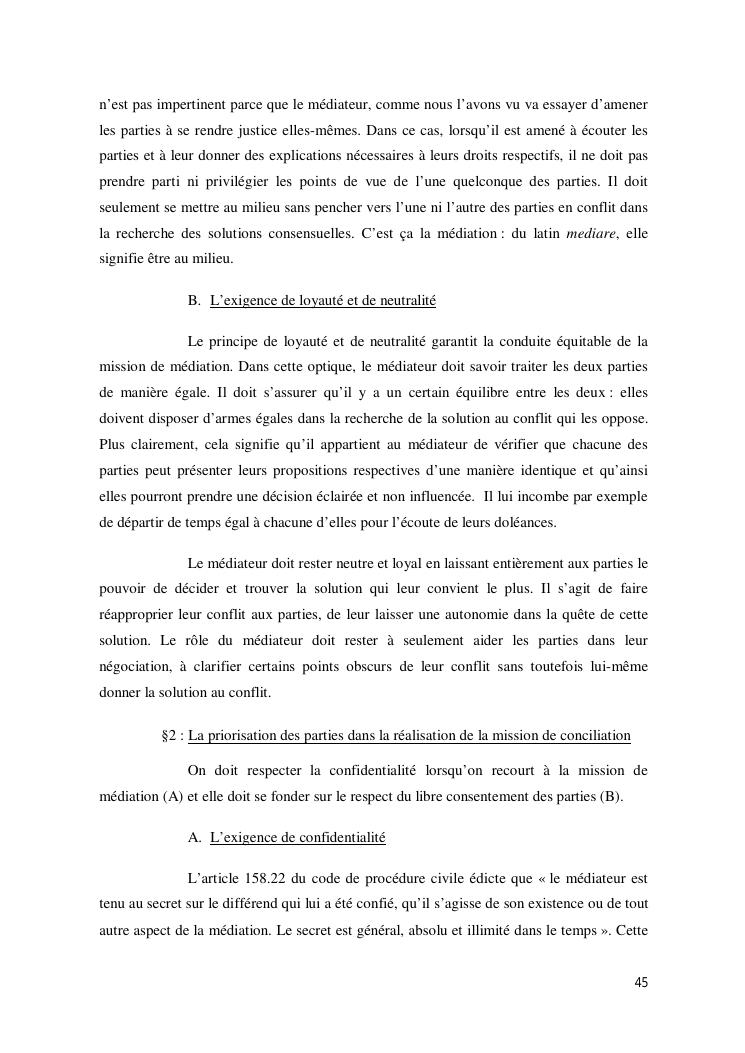 n'est pas impertinent parce que le médiateur, comme nous l'avons vu va essayer d'amener les parties à se rendre justice elles-mêmes. Dans ce cas, lorsqu'il est amené à écouter les parties et à leur donner des explications nécessaires à leurs droits respectifs, il ne doit pas prendre parti ni privilégier les points de vue de l'une quelconque des parties. Il doit seulement se mettre au milieu sans pencher vers l'une ni l'autre des parties en conflit dans la recherche des solutions consensuelles. C'est ça la médiation : du latin mediare, elle signifie être au milieu.

B. L'exigence de loyauté et de neutralité

Le principe de loyauté et de neutralité garantit la conduite équitable de la mission de médiation. Dans cette optique, le médiateur doit savoir traiter les deux parties de manière égale. Il doit s'assurer qu'il y a un certain équilibre entre les deux : elles doivent disposer d'armes égales dans la recherche de la solution au conflit qui les oppose. Plus clairement, cela signifie qu'il appartient au médiateur de vérifier que chacune des parties peut présenter leurs propositions respectives d'une manière identique et qu'ainsi elles pourront prendre une décision éclairée et non influencée. Il lui incombe par exemple de départir de temps égal à chacune d'elles pour l'écoute de leurs doléances.

Le médiateur doit rester neutre et loyal en laissant entièrement aux parties le pouvoir de décider et trouver la solution qui leur convient le plus. Il s'agit de faire réapproprier leur conflit aux parties, de leur laisser une autonomie dans la quête de cette solution. Le rôle du médiateur doit rester à seulement aider les parties dans leur négociation, à clarifier certains points obscurs de leur conflit sans toutefois lui-même donner la solution au conflit.

§2 : La priorisation des parties dans la réalisation de la mission de conciliation

On doit respecter la confidentialité lorsqu'on recourt à la mission de médiation (A) et elle doit se fonder sur le respect du libre consentement des parties (B).

A. L'exigence de confidentialité

L'article 158.22 du code de procédure civile édicte que « le médiateur est tenu au secret sur le différend qui lui a été confié, qu'il s'agisse de son existence ou de tout autre aspect de la médiation. Le secret est général, absolu et illimité dans le temps ». Cette

45